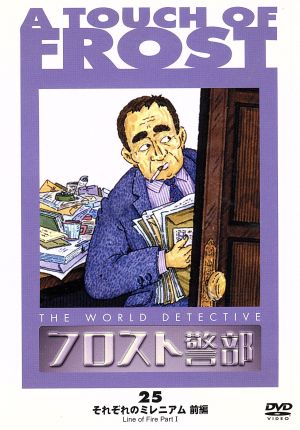 A TOUCH OF FROST

THE WORLD DETECTIVE

フロスト警部

25
それぞれのミレニアム 前編
Line of Fire Part I

DVD VIDEO